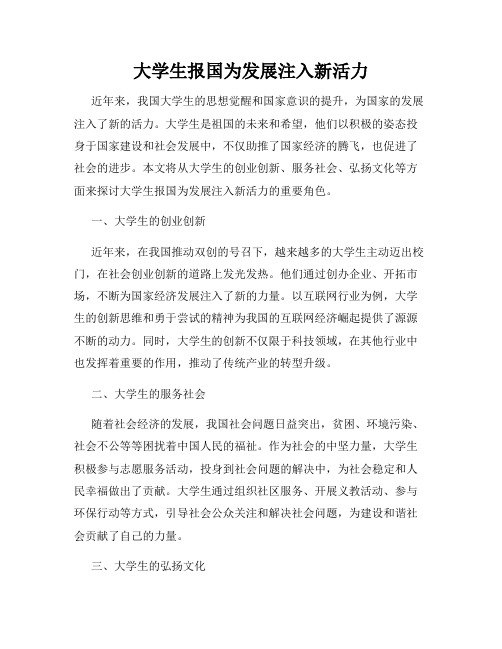 大学生报国为发展注入新活力

近年来，我国大学生的思想觉醒和国家意识的提升，为国家的发展注入了新的活力。大学生是祖国的未来和希望，他们以积极的姿态投身于国家建设和社会发展中，不仅助推了国家经济的腾飞，也促进了社会的进步。本文将从大学生的创业创新、服务社会、弘扬文化等方面来探讨大学生报国为发展注入新活力的重要角色。

一、大学生的创业创新

近年来，在我国推动双创的号召下，越来越多的大学生主动迈出校门，在社会创业创新的道路上发光发热。他们通过创办企业、开拓市场，不断为国家经济发展注入了新的力量。以互联网行业为例，大学生的创新思维和勇于尝试的精神为我国的互联网经济崛起提供了源源不断的动力。同时，大学生的创新不仅限于科技领域，在其他行业中也发挥着重要的作用，推动了传统产业的转型升级。

二、大学生的服务社会

随着社会经济的发展，我国社会问题日益突出，贫困、环境污染、社会不公等等困扰着中国人民的福祉。作为社会的中坚力量，大学生积极参与志愿服务活动，投身到社会问题的解决中，为社会稳定和人民幸福做出了贡献。大学生通过组织社区服务、开展义教活动、参与环保行动等方式，引导社会公众关注和解决社会问题，为建设和谐社会贡献了自己的力量。

三、大学生的弘扬文化